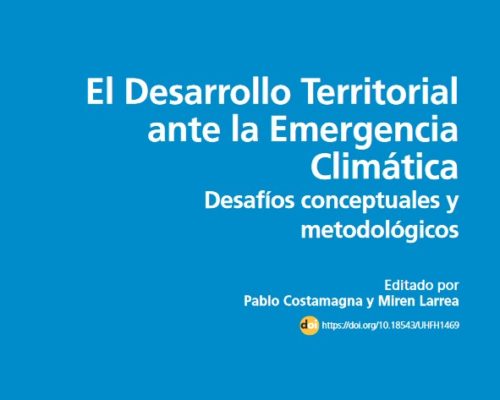 El Desarrollo Territorial ante la Emergencia Climática

Desafíos conceptuales y metodológicos

Editado por
Pablo Costamagna y Miren Larrea

doi https://doi.org/10.18543/UHFH1469